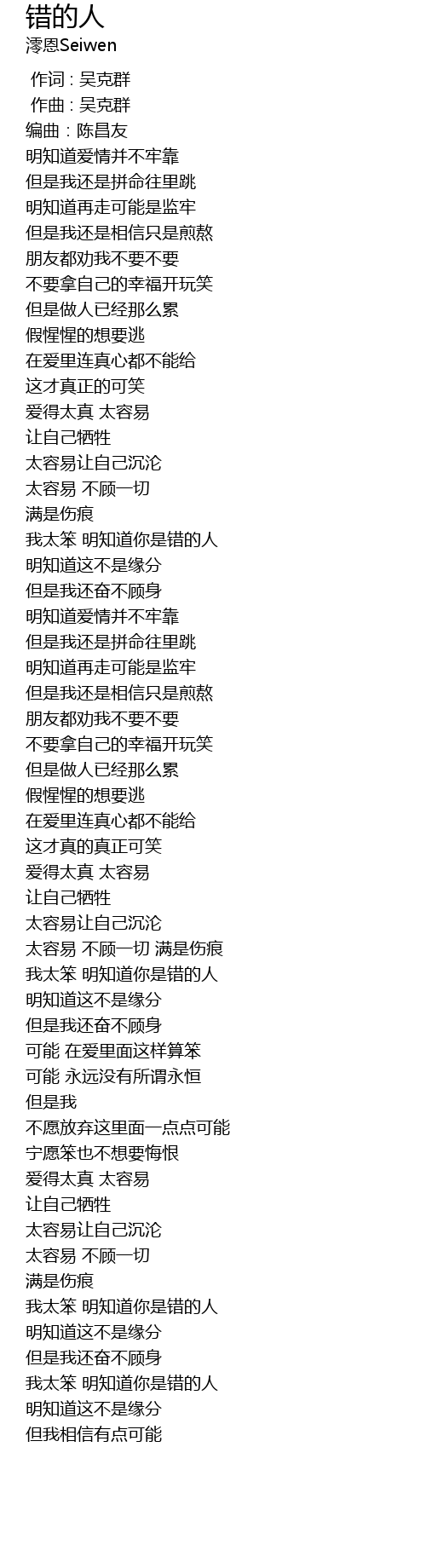 错的人
澪恩Seiwen

作词 : 吴克群
作曲 : 吴克群
编曲 : 陈昌友
明知道爱情并不牢靠
但是我还是拼命往里跳
明知道再走可能是监牢
但是我还是相信只是煎熬
朋友都劝我不要不要
不要拿自己的幸福开玩笑
但是做人已经那么累
假惺惺的想要逃
在爱里连真心都不能给
这才真正的可笑
爱得太真 太容易
让自己牺牲
太容易让自己沉沦
太容易 不顾一切
满是伤痕
我太笨 明知道你是错的人
明知道这不是缘分
但是我还奋不顾身
明知道爱情并不牢靠
但是我还是拼命往里跳
明知道再走可能是监牢
但是我还是相信只是煎熬
朋友都劝我不要不要
不要拿自己的幸福开玩笑
但是做人已经那么累
假惺惺的想要逃
在爱里连真心都不能给
这才真的真正可笑
爱得太真 太容易
让自己牺牲
太容易让自己沉沦
太容易 不顾一切 满是伤痕
我太笨 明知道你是错的人
明知道这不是缘分
但是我还奋不顾身
可能 在爱里面这样算笨
可能 永远没有所谓永恒
但是我
不愿放弃这里面一点点可能
宁愿笨也不想要悔恨
爱得太真 太容易
让自己牺牲
太容易让自己沉沦
太容易 不顾一切
满是伤痕
我太笨 明知道你是错的人
明知道这不是缘分
但是我还奋不顾身
我太笨 明知道你是错的人
明知道这不是缘分
但我相信有点可能